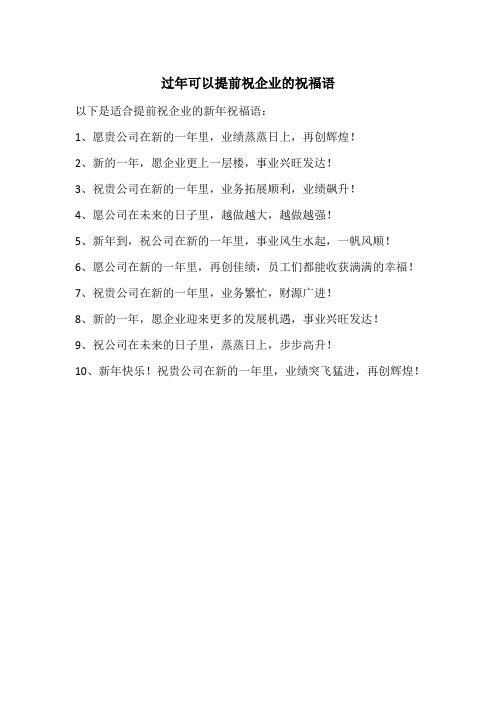 过年可以提前祝企业的祝福语

以下是适合提前祝企业的新年祝福语：

1、愿贵公司在新的一年里，业绩蒸蒸日上，再创辉煌！

2、新的一年，愿企业更上一层楼，事业兴旺发达！

3、祝贵公司在新的一年里，业务拓展顺利，业绩飙升！

4、愿公司在未来的日子里，越做越大，越做越强！

5、新年到，祝公司在新的一年里，事业风生水起，一帆风顺！

6、愿公司在新的一年里，再创佳绩，员工们都能收获满满的幸福！

7、祝贵公司在新的一年里，业务繁忙，财源广进！

8、新的一年，愿企业迎来更多的发展机遇，事业兴旺发达！

9、祝公司在未来的日子里，蒸蒸日上，步步高升！

10、新年快乐！祝贵公司在新的一年里，业绩突飞猛进，再创辉煌！